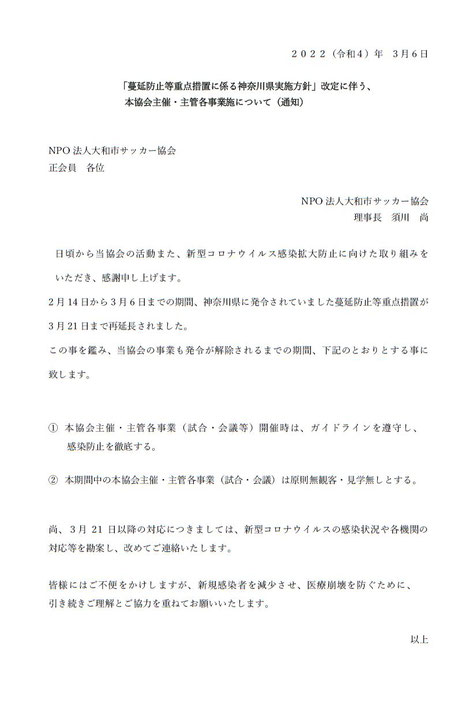 ２０２２（令和4）年　3月6日

「蔓延防止等重点措置に係る神奈川県実施方針」改定に伴う、
本協会主催・主管各事業施について（通知）

NPO 法人大和市サッカー協会
正会員　各位

NPO 法人大和市サッカー協会
理事長　須川　尚

日頃から当協会の活動また、新型コロナウイルス感染拡大防止に向けた取り組みをいただき、感謝申し上げます。
2月14日から3月6日までの期間、神奈川県に発令されていました蔓延防止等重点措置が3月21日まで再延長されました。
この事を鑑み、当協会の事業も発令が解除されるまでの期間、下記のとおりとする事に致します。

① 本協会主催・主管各事業（試合・会議等）開催時は、ガイドラインを遵守し、感染防止を徹底する。

② 本期間中の本協会主催・主管各事業（試合・会議）は原則無観客・見学無しとする。

尚、3月 21 日以降の対応につきましては、新型コロナウイルスの感染状況や各機関の対応等を勘案し、改めてご連絡いたします。

皆様にはご不便をかけしますが、新規感染者を減少させ、医療崩壊を防ぐために、引き続きご理解とご協力を重ねてお願いいたします。

以上